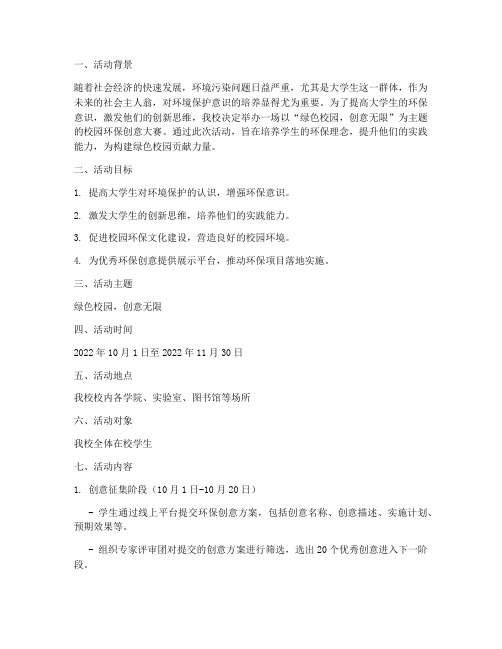 一、活动背景

随着社会经济的快速发展，环境污染问题日益严重，尤其是大学生这一群体，作为未来的社会主人翁，对环境保护意识的培养显得尤为重要。为了提高大学生的环保意识，激发他们的创新思维，我校决定举办一场以“绿色校园，创意无限”为主题的校园环保创意大赛。通过此次活动，旨在培养学生的环保理念，提升他们的实践能力，为构建绿色校园贡献力量。

二、活动目标

1. 提高大学生对环境保护的认识，增强环保意识。

2. 激发大学生的创新思维，培养他们的实践能力。

3. 促进校园环保文化建设，营造良好的校园环境。

4. 为优秀环保创意提供展示平台，推动环保项目落地实施。

三、活动主题

绿色校园，创意无限

四、活动时间

2022年10月1日至2022年11月30日

五、活动地点

我校校内各学院、实验室、图书馆等场所

六、活动对象

我校全体在校学生

七、活动内容

1. 创意征集阶段（10月1日-10月20日）

- 学生通过线上平台提交环保创意方案，包括创意名称、创意描述、实施计划、预期效果等。

- 组织专家评审团对提交的创意方案进行筛选，选出20个优秀创意进入下一阶段。